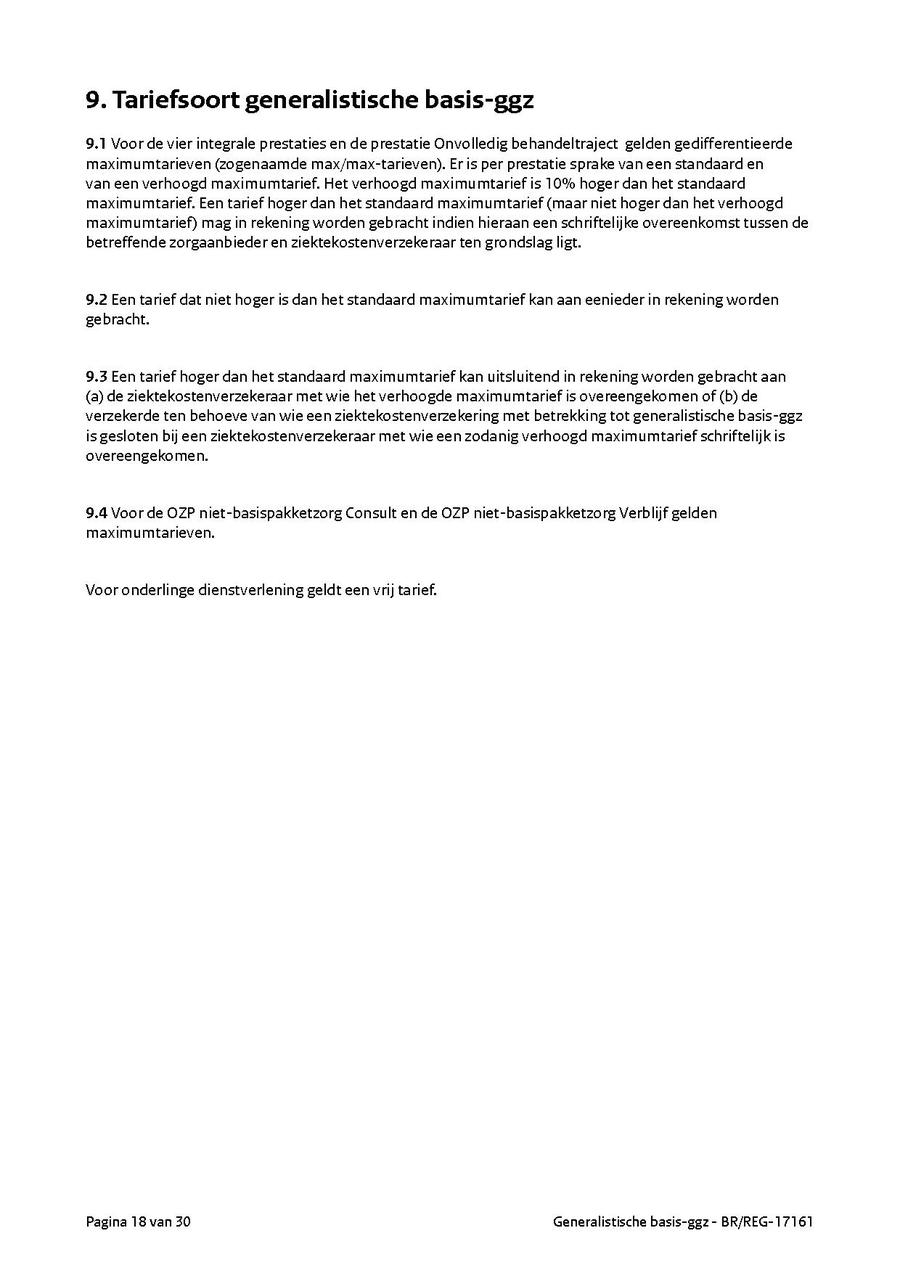 9. Tariefsoort generalistische basis-ggz

9.1 Voor de vier integrale prestaties en de prestatie Onvolledig behandeltraject gelden gedifferentieerde maximumtarieven (zogenaamde max/max-tarieven). Er is per prestatie sprake van een standaard en van een verhoogd maximumtarief. Het verhoogd maximumtarief is 10% hoger dan het standaard maximumtarief. Een tarief hoger dan het standaard maximumtarief (maar niet hoger dan het verhoogd maximumtarief) mag in rekening worden gebracht indien hieraan een schriftelijke overeenkomst tussen de betreffende zorgaanbieder en ziektekostenverzekeraar ten grondslag ligt.

9.2 Een tarief dat niet hoger is dan het standaard maximumtarief kan aan eenieder in rekening worden gebracht.

9.3 Een tarief hoger dan het standaard maximumtarief kan uitsluitend in rekening worden gebracht aan (a) de ziektekostenverzekeraar met wie het verhoogde maximumtarief is overeengekomen of (b) de verzekerde ten behoeve van wie een ziektekostenverzekering met betrekking tot generalistische basis-ggz is gesloten bij een ziektekostenverzekeraar met wie een zodanig verhoogd maximumtarief schriftelijk is overeengekomen.

9.4 Voor de OZP niet-basispakketzorg Consult en de OZP niet-basispakketzorg Verblijf gelden maximumtarieven.

Voor onderlinge dienstverlening geldt een vrij tarief.

Pagina 18 van 30

Generalistische basis-ggz - BR/REG-17161